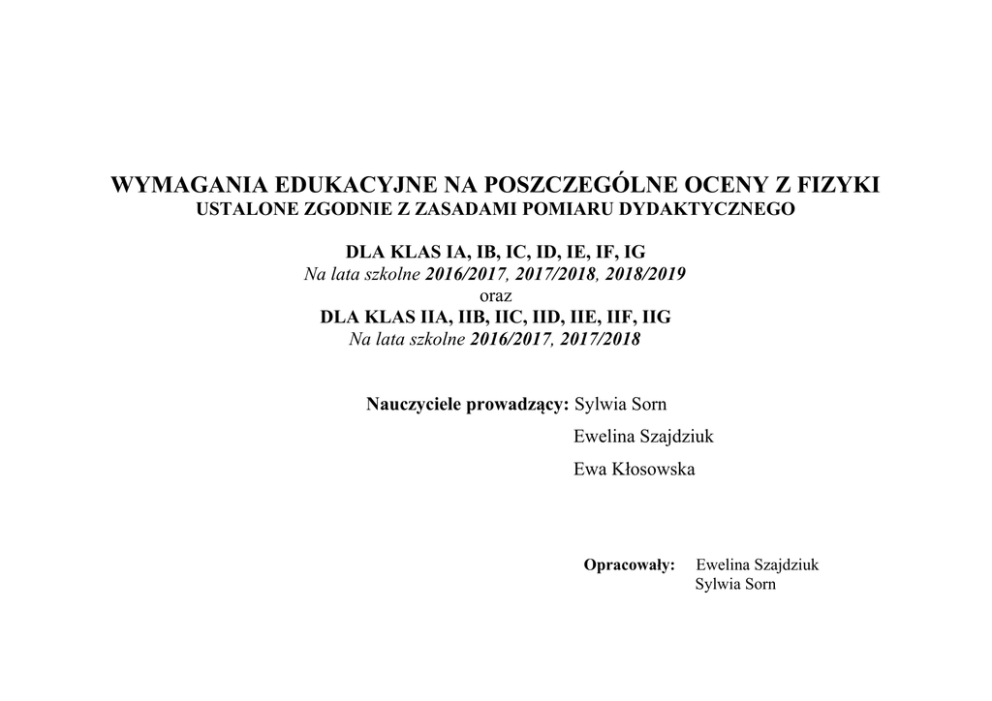 WYMAGANIA EDUKACYJNE NA POSZCZEGÓLNE OCENY Z FIZYKI
USTALONE ZGODNIE Z ZASADAMI POMIARU DYDAKTYCZNEGO

DLA KLAS IA, IB, IC, ID, IE, IF, IG
Na lata szkolne 2016/2017, 2017/2018, 2018/2019
oraz
DLA KLAS IIA, IIB, IIC, IID, IIE, IIF, IIG
Na lata szkolne 2016/2017, 2017/2018

Nauczyciele prowadzący: Sylwia Sorn
Ewelina Szajdziuk
Ewa Kłosowska

Opracowały: Ewelina Szajdziuk
Sylwia Sorn